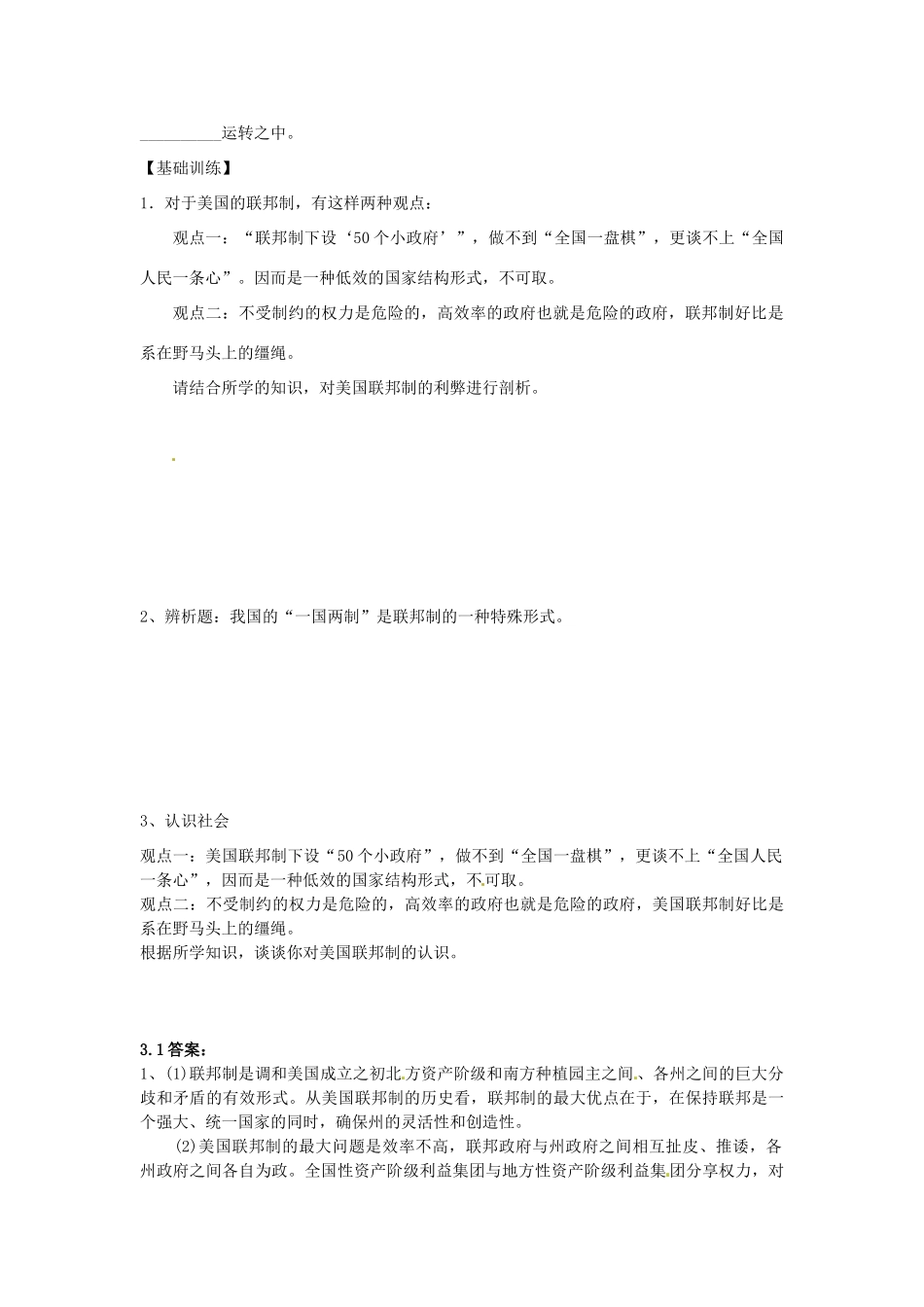 __________运转之中。

【基础训练】

1．对于美国的联邦制，有这样两种观点：

观点一：“联邦制下设‘50个小政府’”，做不到“全国一盘棋”，更谈不上“全国人民一条心”。因而是一种低效的国家结构形式，不可取。

观点二：不受制约的权力是危险的，高效率的政府也就是危险的政府，联邦制好比是系在野马头上的缰绳。

请结合所学的知识，对美国联邦制的利弊进行剖析。

2、辨析题：我国的“一国两制”是联邦制的一种特殊形式。

3、认识社会

观点一：美国联邦制下设“50个小政府”，做不到“全国一盘棋”，更谈不上“全国人民一条心”，因而是一种低效的国家结构形式，不可取。
观点二：不受制约的权力是危险的，高效率的政府也就是危险的政府，美国联邦制好比是系在野马头上的缰绳。
根据所学知识，谈谈你对美国联邦制的认识。

3.1答案：

1、⑴联邦制是调和美国成立之初北方资产阶级和南方种植园主之间、各州之间的巨大分歧和矛盾的有效形式。从美国联邦制的历史看，联邦制的最大优点在于，在保持联邦是一个强大、统一国家的同时，确保州的灵活性和创造性。

⑵美国联邦制的最大问题是效率不高，联邦政府与州政府之间相互扯皮、推诿，各州政府之间各自为政。全国性资产阶级利益集团与地方性资产阶级利益集团分享权力，对